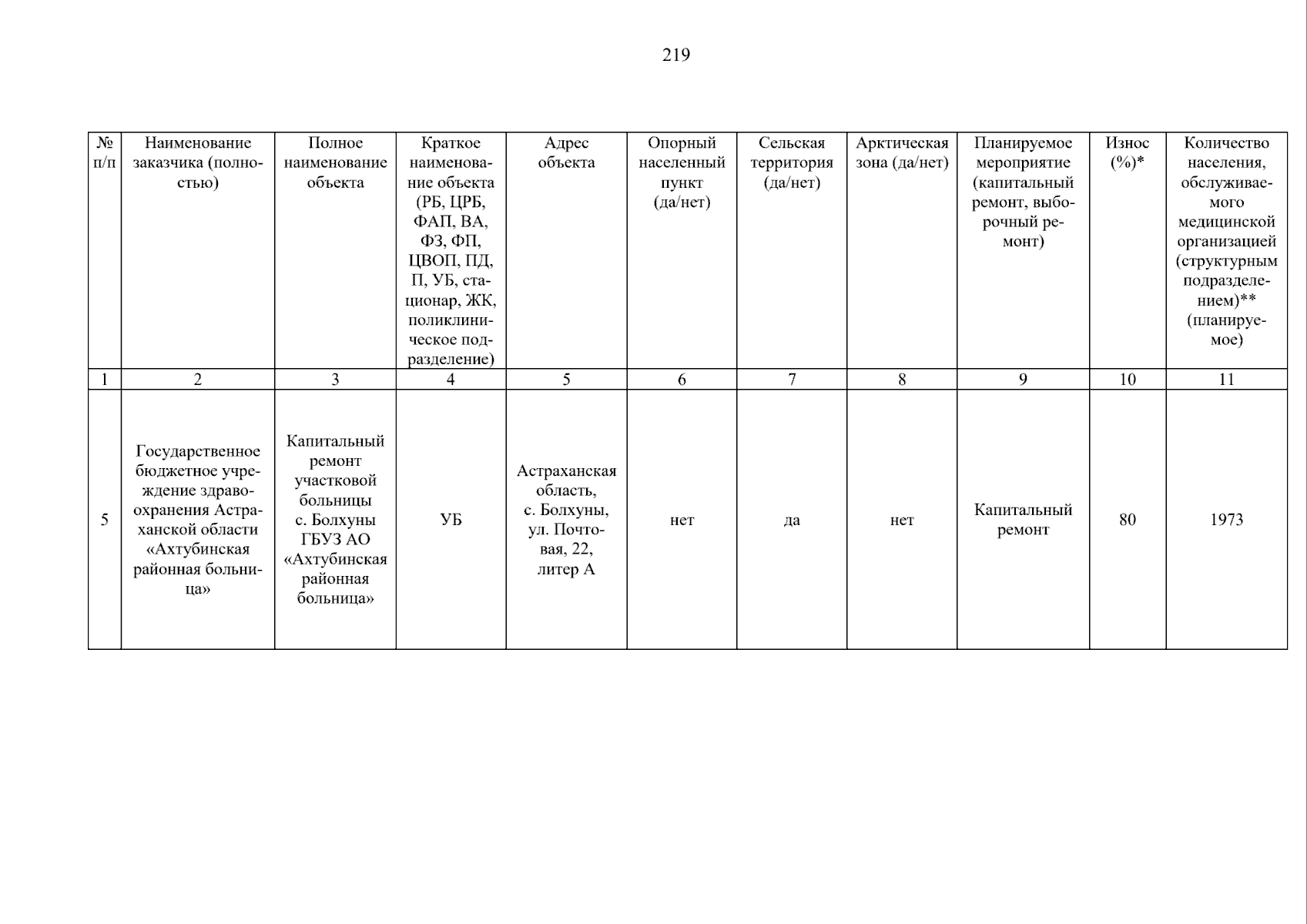 219

| № п/п | Наименование заказчика (полностью) | Полное наименование объекта | Краткое наименование объекта (РБ, ЦРБ, ФАП, ВА, ФЗ, ФП, ЦВОП, ПД, П, УБ, стационар, ЖК, поликлиническое подразделение) | Адрес объекта | Опорный населенный пункт (да/нет) | Сельская территория (да/нет) | Арктическая зона (да/нет) | Планируемое мероприятие (капитальный ремонт, выборочный ремонт) | Износ (%)* | Количество населения, обслуживаемого медицинской организацией (структурным подразделением)** (планируемое) |
|---|---|---|---|---|---|---|---|---|---|---|
| 1 | 2 | 3 | 4 | 5 | 6 | 7 | 8 | 9 | 10 | 11 |
| 5 | Государственное бюджетное учреждение здравоохранения Астраханской области «Ахтубинская районная больница» | Капитальный ремонт участковой больницы с. Болхуны ГБУЗ АО «Ахтубинская районная больница» | УБ | Астраханская область, с. Болхуны, ул. Почтовая, 22, литер А | нет | да | нет | Капитальный ремонт | 80 | 1973 |